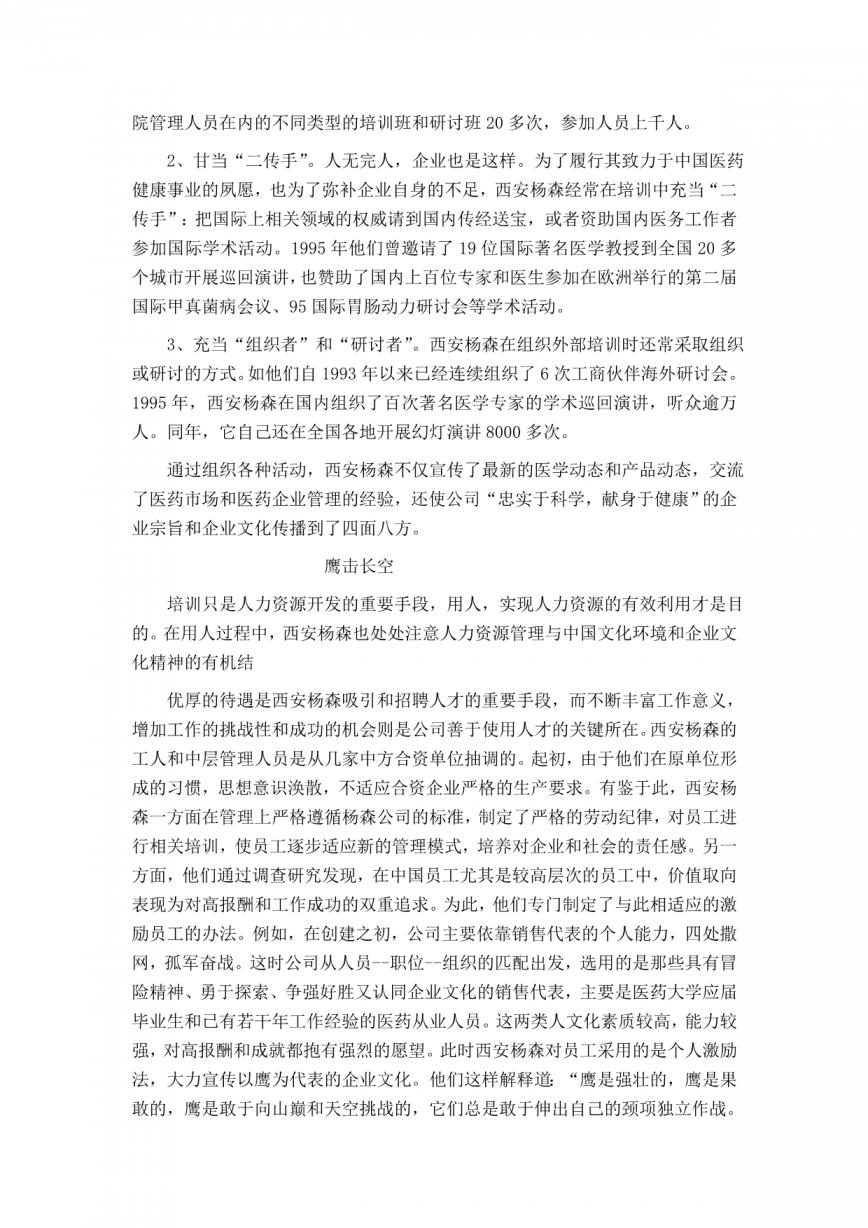 院管理人员在内的不同类型的培训班和研讨班 20 多次，参加人员上千人。

2、甘当“二传手”。人无完人，企业也是这样。为了履行其致力于中国医药健康事业的夙愿，也为了弥补企业自身的不足，西安杨森经常在培训中充当“二传手”：把国际上相关领域的权威请到国内传经送宝，或者资助国内医务工作者参加国际学术活动。1995 年他们曾邀请了 19 位国际著名医学教授到全国 20 多个城市开展巡回演讲，也赞助了国内上百位专家和医生参加在欧洲举行的第二届国际甲真菌病会议、95 国际胃肠动力研讨会等学术活动。

3、充当“组织者”和“研讨者”。西安杨森在组织外部培训时还常采取组织或研讨的方式。如他们自 1993 年以来已经连续组织了 6 次工商伙伴海外研讨会。1995 年，西安杨森在国内组织了百次著名医学专家的学术巡回演讲，听众逾万人。同年，它自己还在全国各地开展幻灯演讲 8000 多次。

通过组织各种活动，西安杨森不仅宣传了最新的医学动态和产品动态，交流了医药市场和医药企业管理的经验，还使公司“忠实于科学，献身于健康”的企业宗旨和企业文化传播到了四面八方。

鹰击长空

培训只是人力资源开发的重要手段，用人，实现人力资源的有效利用才是目的。在用人过程中，西安杨森也处处注意人力资源管理与中国文化环境和企业文化精神的有机结

优厚的待遇是西安杨森吸引和招聘人才的重要手段，而不断丰富工作意义，增加工作的挑战性和成功的机会则是公司善于使用人才的关键所在。西安杨森的工人和中层管理人员是从几家中方合资单位抽调的。起初，由于他们在原单位形成的习惯，思想意识涣散，不适应合资企业严格的生产要求。有鉴于此，西安杨森一方面在管理上严格遵循杨森公司的标准，制定了严格的劳动纪律，对员工进行相关培训，使员工逐步适应新的管理模式，培养对企业和社会的责任感。另一方面，他们通过调查研究发现，在中国员工尤其是较高层次的员工中，价值取向表现为对高报酬和工作成功的双重追求。为此，他们专门制定了与此相适应的激励员工的办法。例如，在创建之初，公司主要依靠销售代表的个人能力，四处撒网，孤军奋战。这时公司从人员--职位--组织的匹配出发，选用的是那些具有冒险精神、勇于探索、争强好胜又认同企业文化的销售代表，主要是医药大学应届毕业生和已有若干年工作经验的医药从业人员。这两类人文化素质较高，能力较强，对高报酬和成就都抱有强烈的愿望。此时西安杨森对员工采用的是个人激励法，大力宣传以鹰为代表的企业文化。他们这样解释道：“鹰是强壮的，鹰是果敢的，鹰是敢于向山巅和天空挑战的，它们总是敢于伸出自己的颈项独立作战。